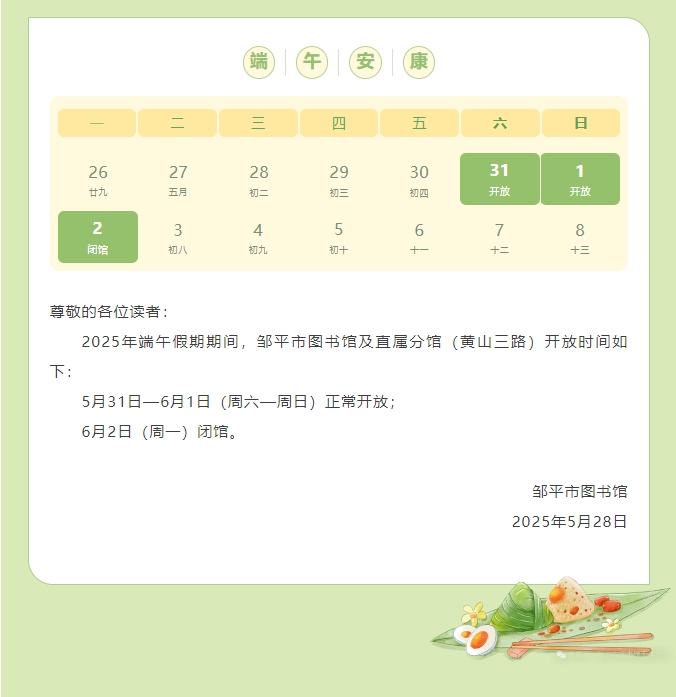 端 午 安 康

| 一 | 二 | 三 | 四 | 五 | 六 | 日 |
|---|---|---|---|---|---|---|
| 26 廿九 | 27 五月 | 28 初二 | 29 初三 | 30 初四 | 31 开放 | 1 开放 |
| 2 闭馆 | 3 初八 | 4 初九 | 5 初十 | 6 十一 | 7 十二 | 8 十三 |

尊敬的各位读者：

2025年端午假期期间，邹平市图书馆及直属分馆（黄山三路）开放时间如下：

5月31日—6月1日（周六—周日）正常开放；

6月2日（周一）闭馆。

邹平市图书馆

2025年5月28日